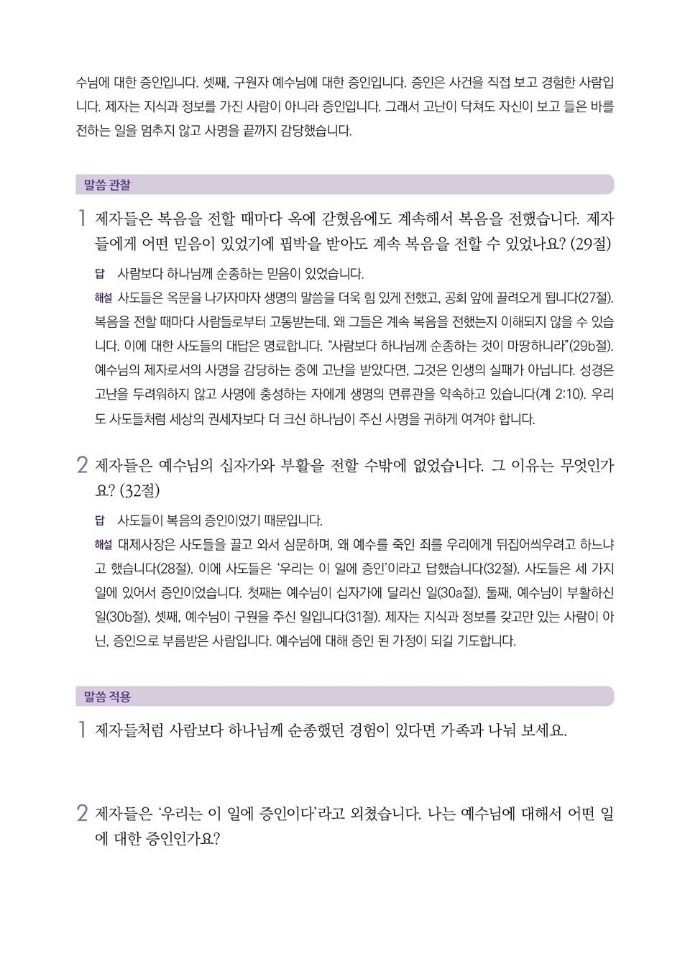 수님에 대한 증인입니다. 셋째, 구원자 예수님에 대한 증인입니다. 증인은 사건을 직접 보고 경험한 사람입니다. 제자는 지식과 정보를 가진 사람이 아니라 증인입니다. 그래서 고난이 닥쳐도 자신이 보고 들은 바를 전하는 일을 멈추지 않고 사명을 끝까지 감당했습니다.

말씀 관찰

1 제자들은 복음을 전할 때마다 옥에 갇혔음에도 계속해서 복음을 전했습니다. 제자들에게 어떤 믿음이 있었기에 핍박을 받아도 계속 복음을 전할 수 있었나요? (29절)

답 사람보다 하나님께 순종하는 믿음이 있었습니다.

해설 사도들은 옥문을 나가자마자 생명의 말씀을 더욱 힘 있게 전했고, 공회 앞에 끌려오게 됩니다(27절). 복음을 전할 때마다 사람들로부터 고통받는데, 왜 그들은 계속 복음을 전했는지 이해되지 않을 수 있습니다. 이에 대한 사도들의 대답은 명료합니다. "사람보다 하나님께 순종하는 것이 마땅하니라"(29b절). 예수님의 제자로서의 사명을 감당하는 중에 고난을 받았다면, 그것은 인생의 실패가 아닙니다. 성경은 고난을 두려워하지 않고 사명에 충성하는 자에게 생명의 면류관을 약속하고 있습니다(계 2:10). 우리도 사도들처럼 세상의 권세자보다 더 크신 하나님이 주신 사명을 귀하게 여겨야 합니다.

2 제자들은 예수님의 십자가와 부활을 전할 수밖에 없었습니다. 그 이유는 무엇인가요? (32절)

답 사도들이 복음의 증인이었기 때문입니다.

해설 대제사장은 사도들을 끌고 와서 심문하며, 왜 예수를 죽인 죄를 우리에게 뒤집어씌우려고 하느냐고 했습니다(28절). 이에 사도들은 '우리는 이 일에 증인'이라고 답했습니다(32절). 사도들은 세 가지 일에 있어서 증인이었습니다. 첫째는 예수님이 십자가에 달리신 일(30a절), 둘째, 예수님이 부활하신 일(30b절), 셋째, 예수님이 구원을 주신 일입니다(31절). 제자는 지식과 정보를 갖고만 있는 사람이 아닌, 증인으로 부름받은 사람입니다. 예수님에 대해 증인 된 가정이 되길 기도합니다.

말씀 적용

1 제자들처럼 사람보다 하나님께 순종했던 경험이 있다면 가족과 나눠 보세요.

2 제자들은 '우리는 이 일에 증인이다'라고 외쳤습니다. 나는 예수님에 대해서 어떤 일에 대한 증인인가요?